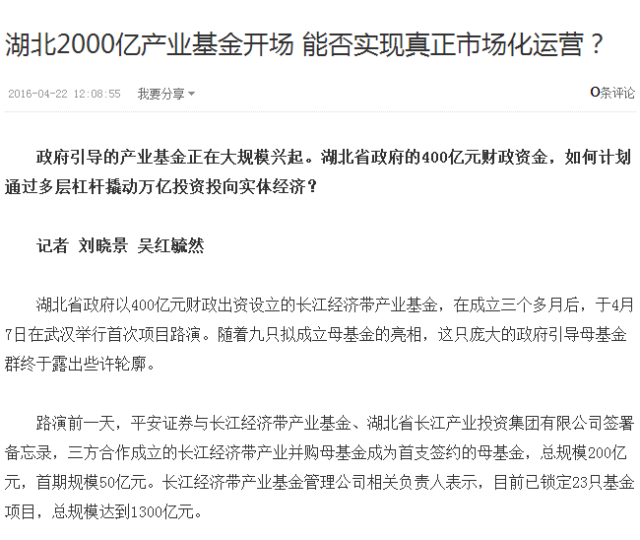 湖北2000亿产业基金开场 能否实现真正市场化运营？

2016-04-22 12:08:55 我要分享

0条评论

政府引导的产业基金正在大规模兴起。湖北省政府的400亿元财政资金，如何计划通过多层杠杆撬动万亿投资投向实体经济？

记者 刘晓景 吴红毓然

湖北省政府以400亿元财政出资设立的长江经济带产业基金，在成立三个多月后，于4月7日在武汉举行首次项目路演。随着九只拟成立母基金的亮相，这只庞大的政府引导母基金群终于露出些许轮廓。

路演前一天，平安证券与长江经济带产业基金、湖北省长江产业投资集团有限公司签署备忘录，三方合作成立的长江经济带产业并购母基金成为首支签约的母基金，总规模200亿元，首期规模50亿元。长江经济带产业基金管理公司相关负责人表示，目前已锁定23只基金项目，总规模达到1300亿元。